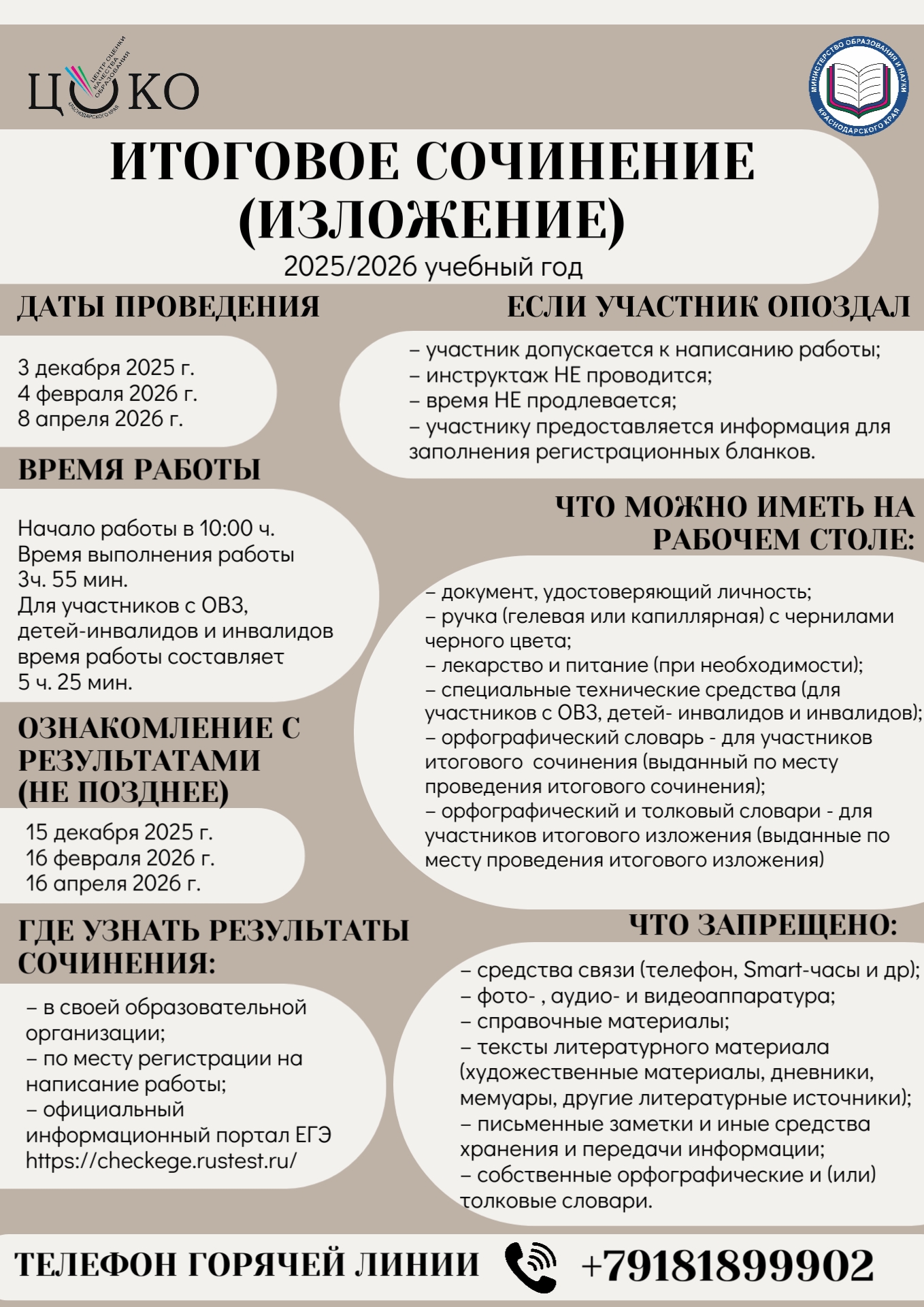 ЦОКО
ЦЕНТР ОЦЕНКИ КАЧЕСТВА ОБРАЗОВАНИЯ
КРАСНОДАРСКОГО КРАЯ

МИНИСТЕРСТВО ОБРАЗОВАНИЯ И НАУКИ КРАСНОДАРСКОГО КРАЯ

ИТОГОВОЕ СОЧИНЕНИЕ (ИЗЛОЖЕНИЕ)
2025/2026 учебный год

ДАТЫ ПРОВЕДЕНИЯ

3 декабря 2025 г.
4 февраля 2026 г.
8 апреля 2026 г.

ВРЕМЯ РАБОТЫ

Начало работы в 10:00 ч.
Время выполнения работы 3ч. 55 мин.
Для участников с ОВЗ, детей-инвалидов и инвалидов время работы составляет 5 ч. 25 мин.

ОЗНАКОМЛЕНИЕ С РЕЗУЛЬТАТАМИ (НЕ ПОЗДНЕЕ)

15 декабря 2025 г.
16 февраля 2026 г.
16 апреля 2026 г.

ГДЕ УЗНАТЬ РЕЗУЛЬТАТЫ СОЧИНЕНИЯ:

– в своей образовательной организации;
– по месту регистрации на написание работы;
– официальный информационный портал ЕГЭ https://checkege.rustest.ru/

ЕСЛИ УЧАСТНИК ОПОЗДАЛ

– участник допускается к написанию работы;
– инструктаж НЕ проводится;
– время НЕ продлевается;
– участнику предоставляется информация для заполнения регистрационных бланков.

ЧТО МОЖНО ИМЕТЬ НА РАБОЧЕМ СТОЛЕ:

– документ, удостоверяющий личность;
– ручка (гелевая или капиллярная) с чернилами черного цвета;
– лекарство и питание (при необходимости);
– специальные технические средства (для участников с ОВЗ, детей- инвалидов и инвалидов);
– орфографический словарь - для участников итогового сочинения (выданный по месту проведения итогового сочинения);
– орфографический и толковый словари - для участников итогового изложения (выданные по месту проведения итогового изложения)

ЧТО ЗАПРЕЩЕНО:

– средства связи (телефон, Smart-часы и др);
– фото- , аудио- и видеоаппаратура;
– справочные материалы;
– тексты литературного материала (художественные материалы, дневники, мемуары, другие литературные источники);
– письменные заметки и иные средства хранения и передачи информации;
– собственные орфографические и (или) толковые словари.

ТЕЛЕФОН ГОРЯЧЕЙ ЛИНИИ +79181899902